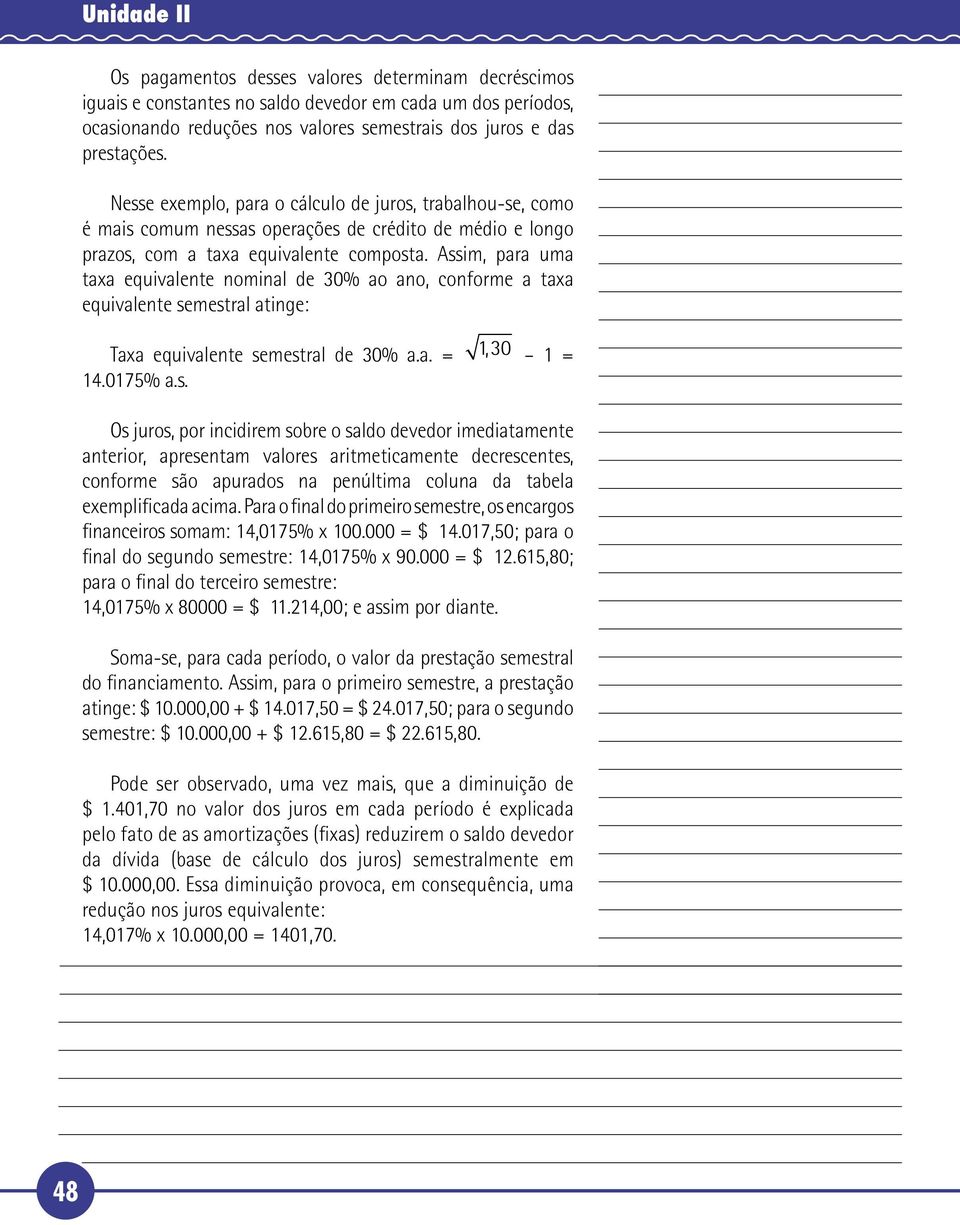 Unidade II

Os pagamentos desses valores determinam decréscimos iguais e constantes no saldo devedor em cada um dos períodos, ocasionando reduções nos valores semestrais dos juros e das prestações.

Nesse exemplo, para o cálculo de juros, trabalhou-se, como é mais comum nessas operações de crédito de médio e longo prazos, com a taxa equivalente composta. Assim, para uma taxa equivalente nominal de 30% ao ano, conforme a taxa equivalente semestral atinge:

Taxa equivalente semestral de 30% a.a. = $\sqrt{1,30}$ – 1 = 14.0175% a.s.

Os juros, por incidirem sobre o saldo devedor imediatamente anterior, apresentam valores aritmeticamente decrescentes, conforme são apurados na penúltima coluna da tabela exemplificada acima. Para o final do primeiro semestre, os encargos financeiros somam: 14,0175% x 100.000 = $ 14.017,50; para o final do segundo semestre: 14,0175% x 90.000 = $ 12.615,80; para o final do terceiro semestre: 14,0175% x 80000 = $ 11.214,00; e assim por diante.

Soma-se, para cada período, o valor da prestação semestral do financiamento. Assim, para o primeiro semestre, a prestação atinge: $ 10.000,00 + $ 14.017,50 = $ 24.017,50; para o segundo semestre: $ 10.000,00 + $ 12.615,80 = $ 22.615,80.

Pode ser observado, uma vez mais, que a diminuição de $ 1.401,70 no valor dos juros em cada período é explicada pelo fato de as amortizações (fixas) reduzirem o saldo devedor da dívida (base de cálculo dos juros) semestralmente em $ 10.000,00. Essa diminuição provoca, em consequência, uma redução nos juros equivalente: 14,017% x 10.000,00 = 1401,70.

48